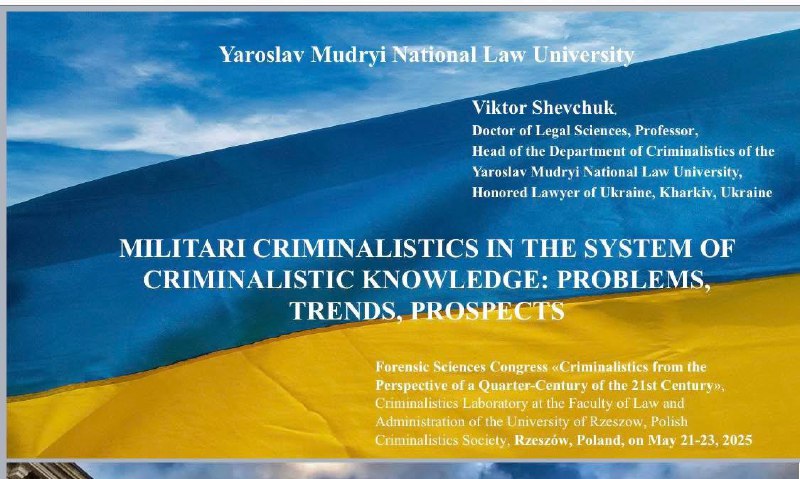 Yaroslav Mudryi National Law University

Viktor Shevchuk,
Doctor of Legal Sciences, Professor,
Head of the Department of Criminalistics of the Yaroslav Mudryi National Law University,
Honored Lawyer of Ukraine, Kharkiv, Ukraine

MILITARI CRIMINALISTICS IN THE SYSTEM OF CRIMINALISTIC KNOWLEDGE: PROBLEMS, TRENDS, PROSPECTS

Forensic Sciences Congress «Criminalistics from the Perspective of a Quarter-Century of the 21st Century», Criminalistics Laboratory at the Faculty of Law and Administration of the University of Rzeszow, Polish Criminalistics Society, Rzeszów, Poland, on May 21-23, 2025